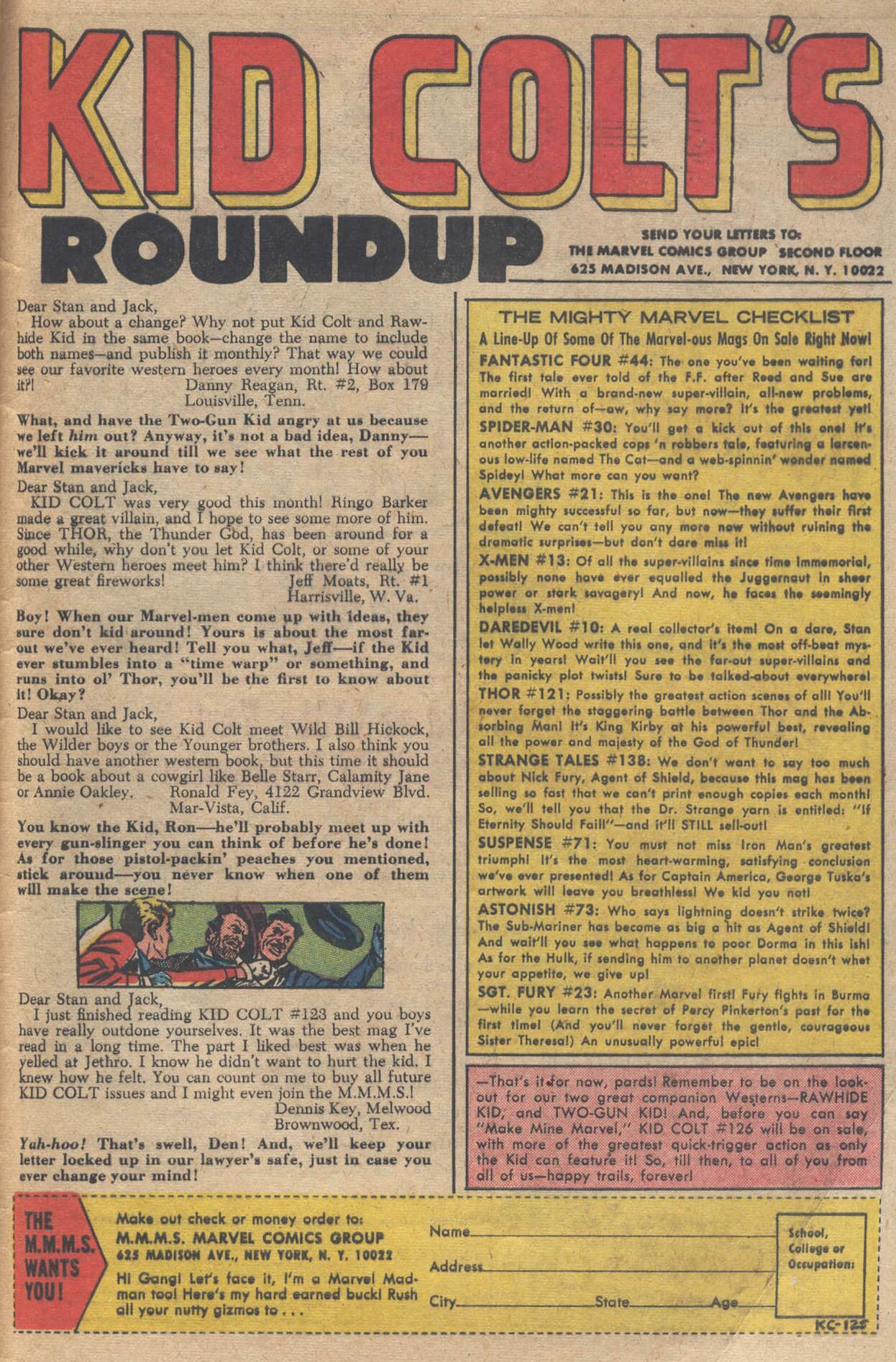 KID COLT'S ROUNDUP

SEND YOUR LETTERS TO:
THE MARVEL COMICS GROUP SECOND FLOOR
625 MADISON AVE., NEW YORK, N. Y. 10022

Dear Stan and Jack,
How about a change? Why not put Kid Colt and Rawhide Kid in the same book—change the name to include both names—and publish it monthly? That way we could see our favorite western heroes every month! How about it?!
Danny Reagan, Rt. #2, Box 179
Louisville, Tenn.

What, and have the Two-Gun Kid angry at us because we left him out? Anyway, it's not a bad idea, Danny—we'll kick it around till we see what the rest of you Marvel mavericks have to say!

Dear Stan and Jack,
KID COLT was very good this month! Ringo Barker made a great villain, and I hope to see some more of him. Since THOR, the Thunder God, has been around for a good while, why don't you let Kid Colt, or some of your other Western heroes meet him? I think there'd really be some great fireworks!
Jeff Moats, Rt. #1
Harrisville, W. Va.

Boy! When our Marvel-men come up with ideas, they sure don't kid around! Yours is about the most far-out we've ever heard! Tell you what, Jeff—if the Kid ever stumbles into a "time warp" or something, and runs into ol' Thor, you'll be the first to know about it! Okay?

Dear Stan and Jack,
I would like to see Kid Colt meet Wild Bill Hickock, the Wilder boys or the Younger brothers. I also think you should have another western book, but this time it should be a book about a cowgirl like Belle Starr, Calamity Jane or Annie Oakley.
Ronald Fey, 4122 Grandview Blvd.
Mar-Vista, Calif.

You know the Kid, Ron—he'll probably meet up with every gun-slinger you can think of before he's done! As for those pistol-packin' peaches you mentioned, stick around—you never know when one of them will make the scene!

Dear Stan and Jack,
I just finished reading KID COLT #123 and you boys have really outdone yourselves. It was the best mag I've read in a long time. The part I liked best was when he yelled at Jethro. I know he didn't want to hurt the kid. I knew how he felt. You can count on me to buy all future KID COLT issues and I might even join the M.M.M.S.!
Dennis Key, Melwood
Brownwood, Tex.

Yah-hoo! That's swell, Den! And, we'll keep your letter locked up in our lawyer's safe, just in case you ever change your mind!

THE MIGHTY MARVEL CHECKLIST
A Line-Up Of Some Of The Marvel-ous Mags On Sale Right Now!

FANTASTIC FOUR #44: The one you've been waiting for! The first tale ever told of the F.F. after Reed and Sue are married! With a brand-new super-villain, all-new problems, and the return of—aw, why say more? It's the greatest yet!

SPIDER-MAN #30: You'll get a kick out of this one! It's another action-packed cops 'n robbers tale, featuring a larcenous low-life named The Cat—and a web-spinnin' wonder named Spidey! What more can you want?

AVENGERS #21: This is the one! The new Avengers have been mighty successful so far, but now—they suffer their first defeat! We can't tell you any more now without ruining the dramatic surprises—but don't dare miss it!

X-MEN #13: Of all the super-villains since time immemorial, possibly none have ever equalled the Juggernaut in sheer power or stark savagery! And now, he faces the seemingly helpless X-men!

DAREDEVIL #10: A real collector's item! On a dare, Stan let Wally Wood write this one, and it's the most off-beat mystery in years! Wait'll you see the far-out super-villains and the panicky plot twists! Sure to be talked-about everywhere!

THOR #121: Possibly the greatest action scenes of all! You'll never forget the staggering battle between Thor and the Absorbing Man! It's King Kirby at his powerful best, revealing all the power and majesty of the God of Thunder!

STRANGE TALES #138: We don't want to say too much about Nick Fury, Agent of Shield, because this mag has been selling so fast that we can't print enough copies each month! So, we'll tell you that the Dr. Strange yarn is entitled: "If Eternity Should Fail!"—and it'll STILL sell-out!

SUSPENSE #71: You must not miss Iron Man's greatest triumph! It's the most heart-warming, satisfying conclusion we've ever presented! As for Captain America, George Tuska's artwork will leave you breathless! We kid you not!

ASTONISH #73: Who says lightning doesn't strike twice? The Sub-Mariner has become as big a hit as Agent of Shield! And wait'll you see what happens to poor Dorma in this ish! As for the Hulk, if sending him to another planet doesn't whet your appetite, we give up!

SGT. FURY #23: Another Marvel first! Fury fights in Burma—while you learn the secret of Percy Pinkerton's past for the first time! (And you'll never forget the gentle, courageous Sister Theresa!) An unusually powerful epic!

—That's it for now, pards! Remember to be on the lookout for our two great companion Westerns—RAWHIDE KID, and TWO-GUN KID! And, before you can say "Make Mine Marvel," KID COLT #126 will be on sale, with more of the greatest quick-trigger action as only the Kid can feature it! So, till then, to all of you from all of us—happy trails, forever!

THE M.M.M.S. WANTS YOU!

Make out check or money order to:
M.M.M.S. MARVEL COMICS GROUP
625 MADISON AVE., NEW YORK, N. Y. 10022
Hi Gang! Let's face it, I'm a Marvel Madman too! Here's my hard earned buck! Rush all your nutty gizmos to . . .

Name
Address
City State Age

School, College or Occupation:

KC-125